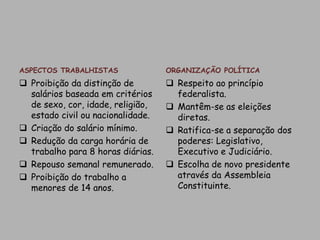 ASPECTOS TRABALHISTAS

❑ Proibição da distinção de salários baseada em critérios de sexo, cor, idade, religião, estado civil ou nacionalidade.
❑ Criação do salário mínimo.
❑ Redução da carga horária de trabalho para 8 horas diárias.
❑ Repouso semanal remunerado.
❑ Proibição do trabalho a menores de 14 anos.

ORGANIZAÇÃO POLÍTICA

❑ Respeito ao princípio federalista.
❑ Mantêm-se as eleições diretas.
❑ Ratifica-se a separação dos poderes: Legislativo, Executivo e Judiciário.
❑ Escolha de novo presidente através da Assembleia Constituinte.